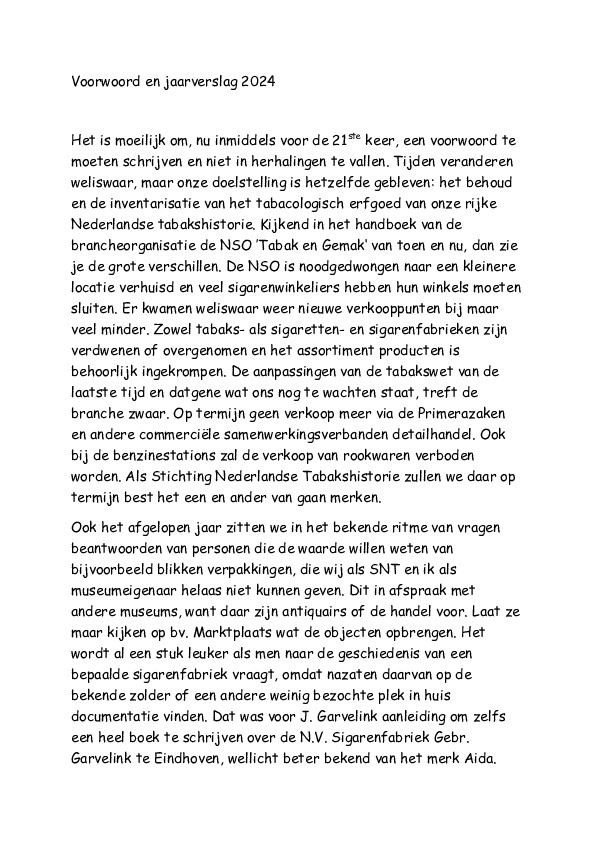 Voorwoord en jaarverslag 2024

Het is moeilijk om, nu inmiddels voor de 21$^{ste}$ keer, een voorwoord te moeten schrijven en niet in herhalingen te vallen. Tijden veranderen weliswaar, maar onze doelstelling is hetzelfde gebleven: het behoud en de inventarisatie van het tabacologisch erfgoed van onze rijke Nederlandse tabakshistorie. Kijkend in het handboek van de brancheorganisatie de NSO 'Tabak en Gemak' van toen en nu, dan zie je de grote verschillen. De NSO is noodgedwongen naar een kleinere locatie verhuisd en veel sigarenwinkeliers hebben hun winkels moeten sluiten. Er kwamen weliswaar weer nieuwe verkooppunten bij maar veel minder. Zowel tabaks- als sigaretten- en sigarenfabrieken zijn verdwenen of overgenomen en het assortiment producten is behoorlijk ingekrompen. De aanpassingen van de tabakswet van de laatste tijd en datgene wat ons nog te wachten staat, treft de branche zwaar. Op termijn geen verkoop meer via de Primerazaken en andere commerciële samenwerkingsverbanden detailhandel. Ook bij de benzinestations zal de verkoop van rookwaren verboden worden. Als Stichting Nederlandse Tabakshistorie zullen we daar op termijn best het een en ander van gaan merken.

Ook het afgelopen jaar zitten we in het bekende ritme van vragen beantwoorden van personen die de waarde willen weten van bijvoorbeeld blikken verpakkingen, die wij als SNT en ik als museumeigenaar helaas niet kunnen geven. Dit in afspraak met andere museums, want daar zijn antiquairs of de handel voor. Laat ze maar kijken op bv. Marktplaats wat de objecten opbrengen. Het wordt al een stuk leuker als men naar de geschiedenis van een bepaalde sigarenfabriek vraagt, omdat nazaten daarvan op de bekende zolder of een andere weinig bezochte plek in huis documentatie vinden. Dat was voor J. Garvelink aanleiding om zelfs een heel boek te schrijven over de N.V. Sigarenfabriek Gebr. Garvelink te Eindhoven, wellicht beter bekend van het merk Aida.